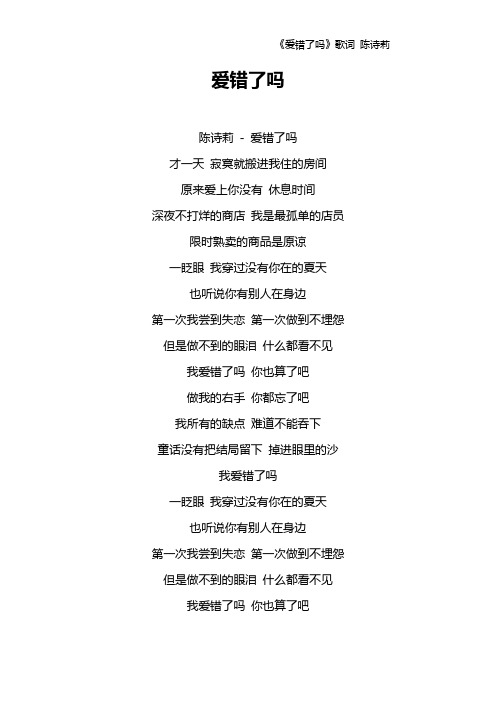 《爱错了吗》歌词 陈诗莉

爱错了吗

陈诗莉 - 爱错了吗

才一天 寂寞就搬进我住的房间

原来爱上你没有 休息时间

深夜不打烊的商店 我是最孤单的店员

限时熟卖的商品是原谅

一眨眼 我穿过没有你在的夏天

也听说你有别人在身边

第一次我尝到失恋 第一次做到不埋怨

但是做不到的眼泪 什么都看不见

我爱错了吗 你也算了吧

做我的右手 你都忘了吧

我所有的缺点 难道不能吞下

童话没有把结局留下 掉进眼里的沙

我爱错了吗

一眨眼 我穿过没有你在的夏天

也听说你有别人在身边

第一次我尝到失恋 第一次做到不埋怨

但是做不到的眼泪 什么都看不见

我爱错了吗 你也算了吧